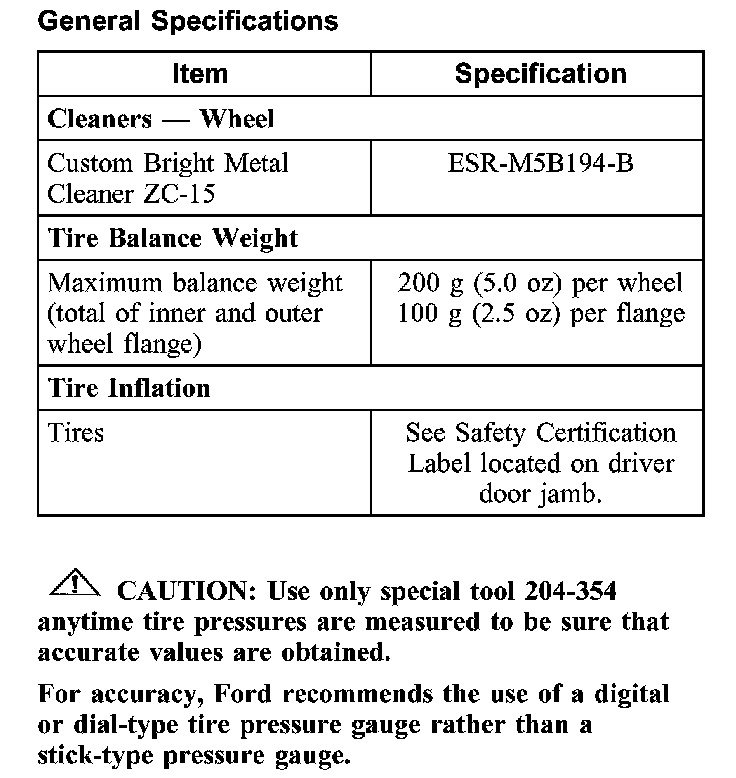 General Specifications

| Item | Specification |
|---|---|
| Cleaners — Wheel | |
| Custom Bright Metal Cleaner ZC-15 | ESR-M5B194-B |
| Tire Balance Weight | |
| Maximum balance weight (total of inner and outer wheel flange) | 200 g (5.0 oz) per wheel 100 g (2.5 oz) per flange |
| Tire Inflation | |
| Tires | See Safety Certification Label located on driver door jamb. |

CAUTION: Use only special tool 204-354 anytime tire pressures are measured to be sure that accurate values are obtained.

For accuracy, Ford recommends the use of a digital or dial-type tire pressure gauge rather than a stick-type pressure gauge.